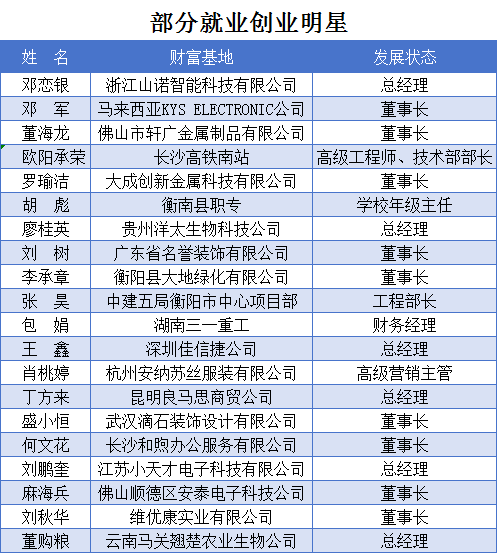 部分就业创业明星

| 姓　名 | 财富基地 | 发展状态 |
|---|---|---|
| 邓恋银 | 浙江山诺智能科技有限公司 | 总经理 |
| 邓　军 | 马来西亚KYS ELECTRONIC公司 | 董事长 |
| 董海龙 | 佛山市轩广金属制品有限公司 | 董事长 |
| 欧阳承荣 | 长沙高铁南站 | 高级工程师、技术部部长 |
| 罗瑜洁 | 大成创新金属科技有限公司 | 董事长 |
| 胡　彪 | 衡南县职专 | 学校年级主任 |
| 廖桂英 | 贵州洋太生物科技公司 | 总经理 |
| 刘　树 | 广东省名誉装饰有限公司 | 董事长 |
| 李承章 | 衡阳县大地绿化有限公司 | 董事长 |
| 张　昊 | 中建五局衡阳市中心项目部 | 工程部长 |
| 包　娟 | 湖南三一重工 | 财务经理 |
| 王　鑫 | 深圳佳信捷公司 | 总经理 |
| 肖桃婷 | 杭州安纳苏丝服装有限公司 | 高级营销主管 |
| 丁方来 | 昆明良马思商贸公司 | 总经理 |
| 盛小恒 | 武汉滴石装饰设计有限公司 | 董事长 |
| 何文花 | 长沙和煦办公服务有限公司 | 董事长 |
| 刘鹏奎 | 江苏小天才电子科技有限公司 | 总经理 |
| 麻海兵 | 佛山顺德区安泰电子科技公司 | 董事长 |
| 刘秋华 | 维优康实业有限公司 | 董事长 |
| 董购粮 | 云南马关翘楚农业生物公司 | 总经理 |